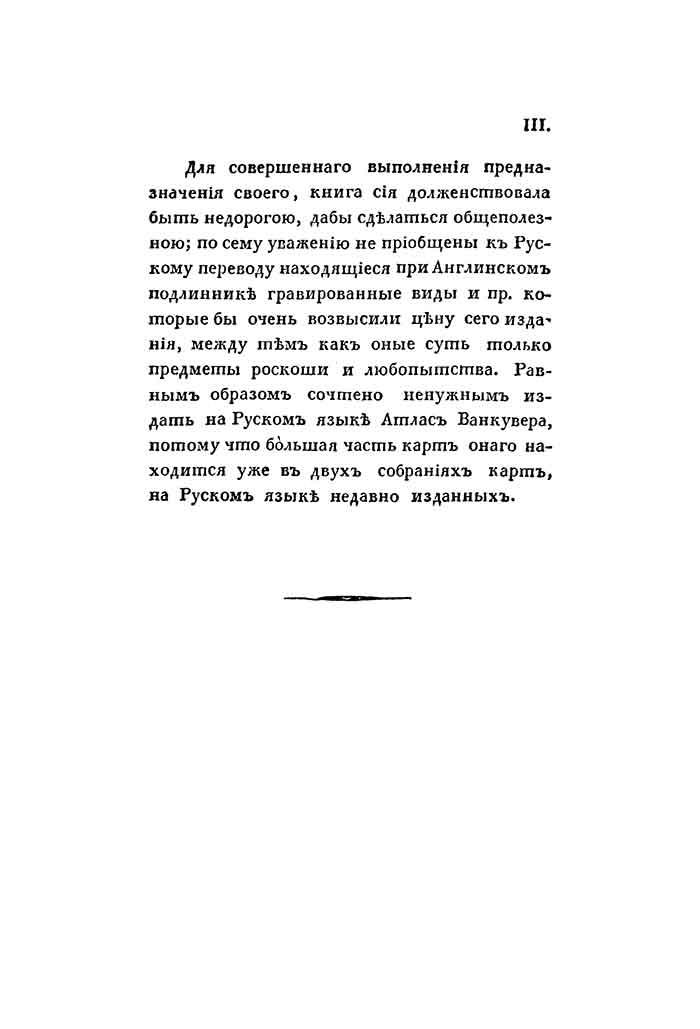 III.

Для совершеннаго выполненія предназначенія своего, книга сія долженствовала быть недорогою, дабы сдѣлаться общеполезною; по сему уваженію не пріобщены къ Рускому переводу находящіеся при Англинскомъ подлинникѣ гравированные виды и пр. которые бы очень возвысили цѣну сего изданія, между тѣмъ какъ оные суть только предметы роскоши и любопытства. Равнымъ образомъ сочтено ненужнымъ издать на Рускомъ языкѣ Атласъ Ванкувера, потому что бо́льшая часть картъ онаго находится уже въ двухъ собраніяхъ картъ, на Рускомъ языкѣ недавно изданныхъ.